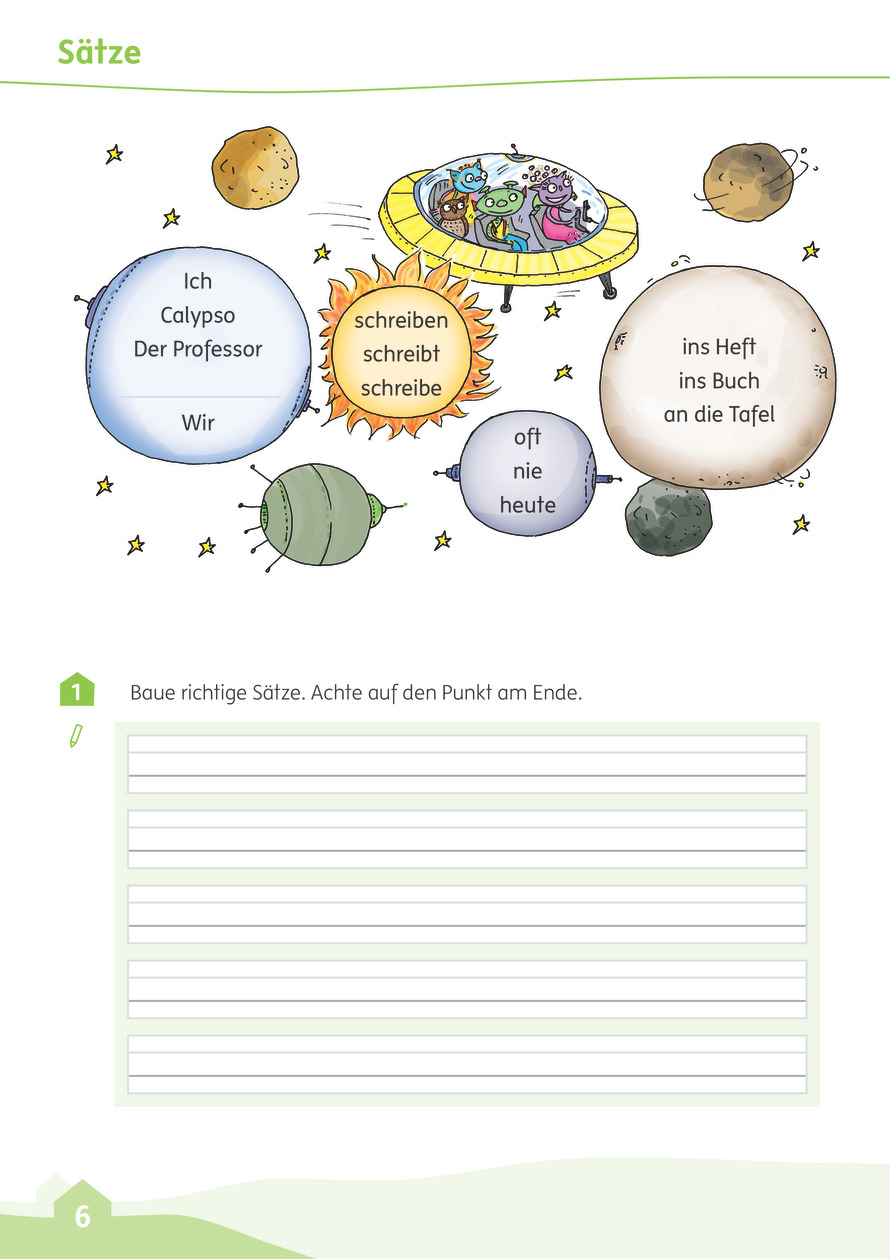 Sätze

Ich
Calypso
Der Professor
Wir

schreiben
schreibt
schreibe

oft
nie
heute

ins Heft
ins Buch
an die Tafel

1 Baue richtige Sätze. Achte auf den Punkt am Ende.

6